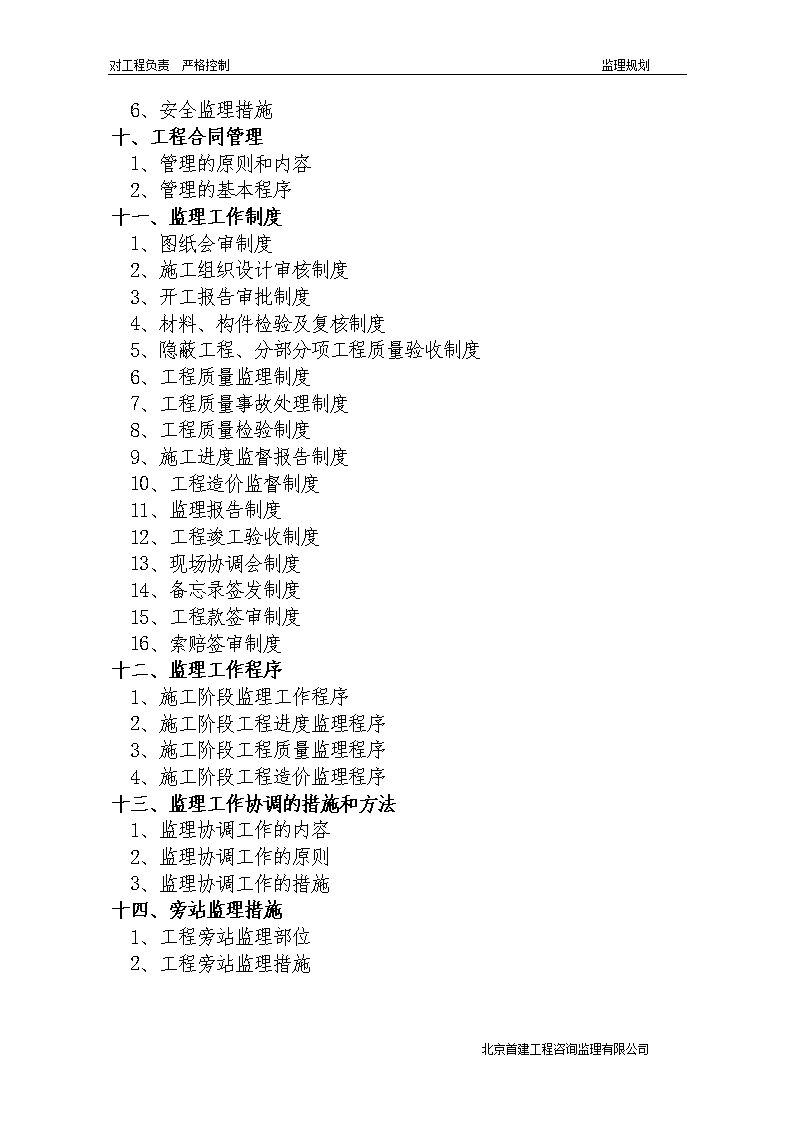 对工程负责　严格控制　　监理规划

6、安全监理措施
十、工程合同管理
1、管理的原则和内容
2、管理的基本程序
十一、监理工作制度
1、图纸会审制度
2、施工组织设计审核制度
3、开工报告审批制度
4、材料、构件检验及复核制度
5、隐蔽工程、分部分项工程质量验收制度
6、工程质量监理制度
7、工程质量事故处理制度
8、工程质量检验制度
9、施工进度监督报告制度
10、工程造价监督制度
11、监理报告制度
12、工程竣工验收制度
13、现场协调会制度
14、备忘录签发制度
15、工程款签审制度
16、索赔签审制度
十二、监理工作程序
1、施工阶段监理工作程序
2、施工阶段工程进度监理程序
3、施工阶段工程质量监理程序
4、施工阶段工程造价监理程序
十三、监理工作协调的措施和方法
1、监理协调工作的内容
2、监理协调工作的原则
3、监理协调工作的措施
十四、旁站监理措施
1、工程旁站监理部位
2、工程旁站监理措施

北京首建工程咨询监理有限公司